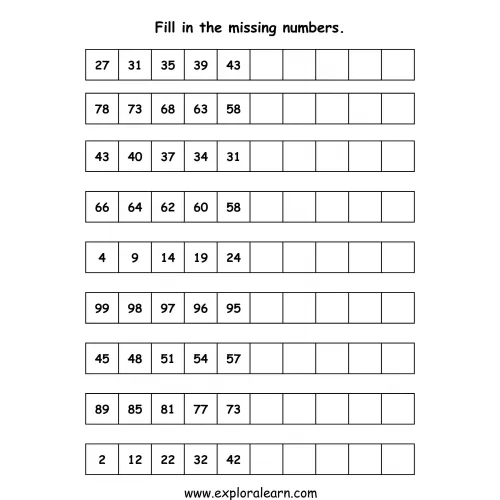 Fill in the missing numbers.

| 27 | 31 | 35 | 39 | 43 | | | | | |
|---|---|---|---|---|---|---|---|---|---|

| 78 | 73 | 68 | 63 | 58 | | | | | |
|---|---|---|---|---|---|---|---|---|---|

| 43 | 40 | 37 | 34 | 31 | | | | | |
|---|---|---|---|---|---|---|---|---|---|

| 66 | 64 | 62 | 60 | 58 | | | | | |
|---|---|---|---|---|---|---|---|---|---|

| 4 | 9 | 14 | 19 | 24 | | | | | |
|---|---|---|---|---|---|---|---|---|---|

| 99 | 98 | 97 | 96 | 95 | | | | | |
|---|---|---|---|---|---|---|---|---|---|

| 45 | 48 | 51 | 54 | 57 | | | | | |
|---|---|---|---|---|---|---|---|---|---|

| 89 | 85 | 81 | 77 | 73 | | | | | |
|---|---|---|---|---|---|---|---|---|---|

| 2 | 12 | 22 | 32 | 42 | | | | | |
|---|---|---|---|---|---|---|---|---|---|

www.exploralearn.com